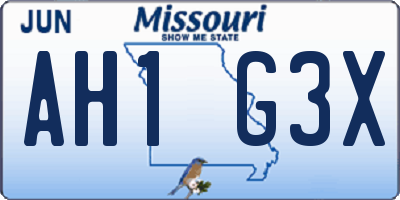 JUN
Missouri
SHOW ME STATE
AH1 G3X